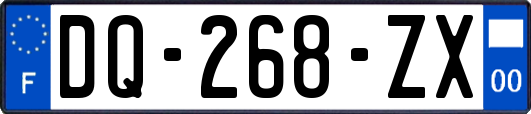 F
DQ-268-ZX
00